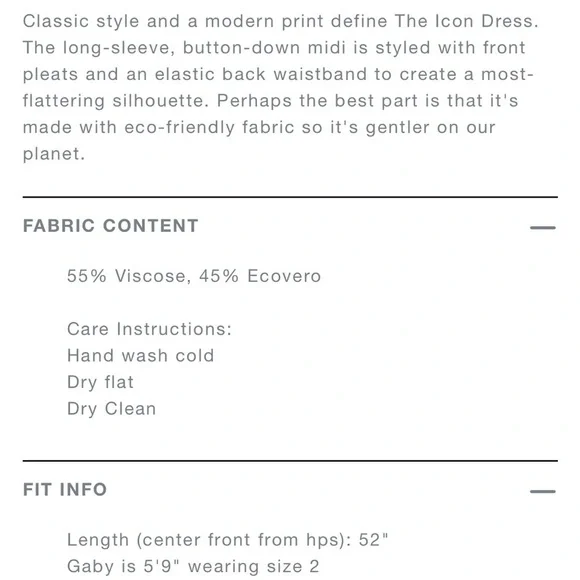 Classic style and a modern print define The Icon Dress. The long-sleeve, button-down midi is styled with front pleats and an elastic back waistband to create a most-flattering silhouette. Perhaps the best part is that it's made with eco-friendly fabric so it's gentler on our planet.

FABRIC CONTENT —

55% Viscose, 45% Ecovero

Care Instructions:
Hand wash cold
Dry flat
Dry Clean

FIT INFO —

Length (center front from hps): 52"
Gaby is 5'9" wearing size 2